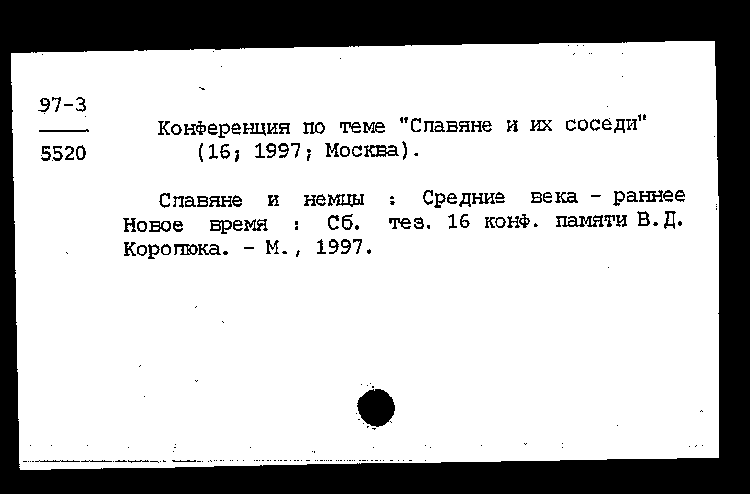 97-3
5520

Конференция по теме "Славяне и их соседи" (16; 1997; Москва).

Славяне и немцы : Средние века - раннее Новое время : Сб. тез. 16 конф. памяти В.Д. Королюка. - М., 1997.